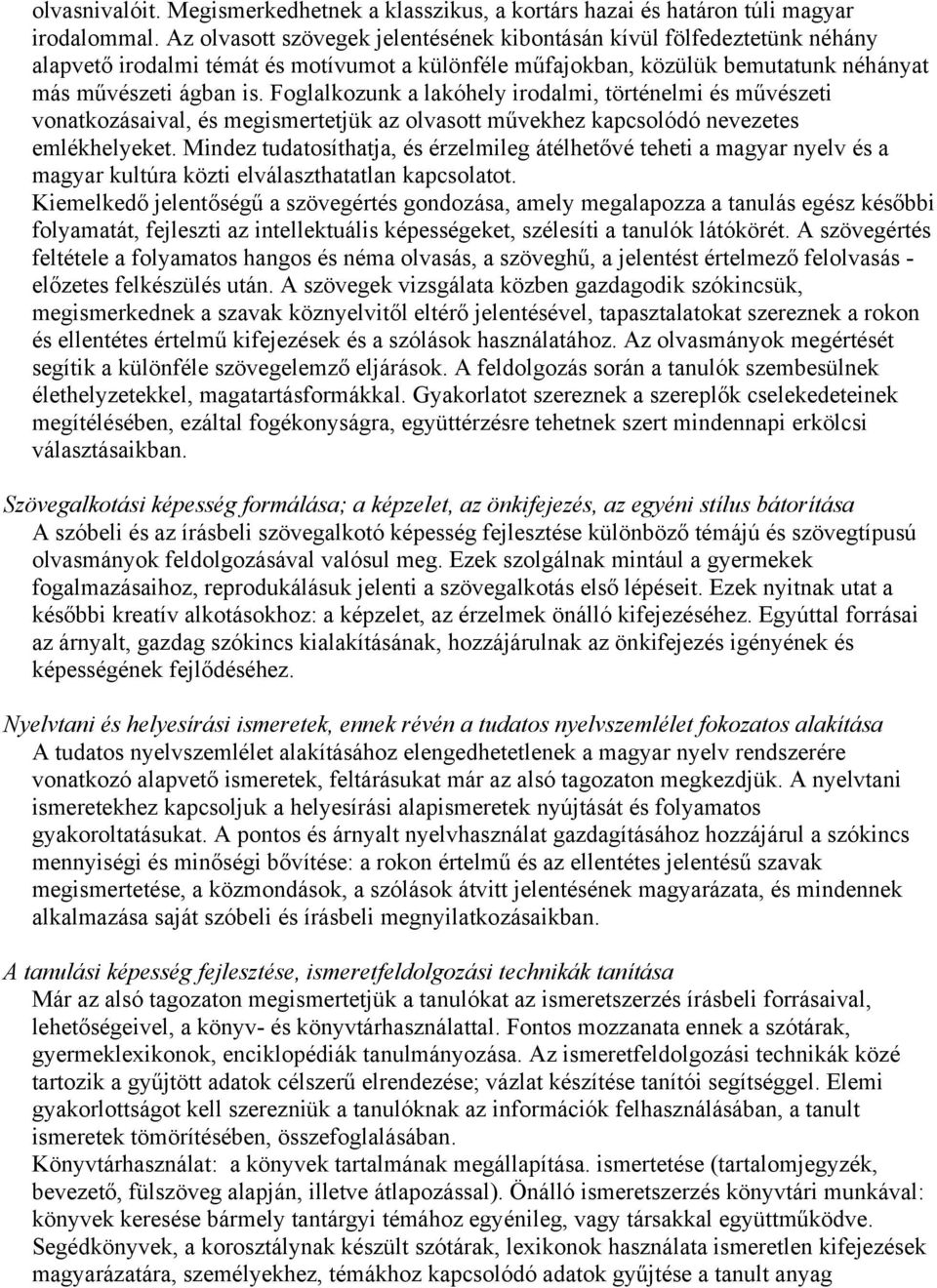 olvasnivalóit. Megismerkedhetnek a klasszikus, a kortárs hazai és határon túli magyar irodalommal. Az olvasott szövegek jelentésének kibontásán kívül fölfedeztetünk néhány alapvető irodalmi témát és motívumot a különféle műfajokban, közülük bemutatunk néhányat más művészeti ágban is. Foglalkozunk a lakóhely irodalmi, történelmi és művészeti vonatkozásaival, és megismertetjük az olvasott művekhez kapcsolódó nevezetes emlékhelyeket. Mindez tudatosíthatja, és érzelmileg átélhetővé teheti a magyar nyelv és a magyar kultúra közti elválaszthatatlan kapcsolatot.
Kiemelkedő jelentőségű a szövegértés gondozása, amely megalapozza a tanulás egész későbbi folyamatát, fejleszti az intellektuális képességeket, szélesíti a tanulók látókörét. A szövegértés feltétele a folyamatos hangos és néma olvasás, a szöveghű, a jelentést értelmező felolvasás - előzetes felkészülés után. A szövegek vizsgálata közben gazdagodik szókincsük, megismerkednek a szavak köznyelvitől eltérő jelentésével, tapasztalatokat szereznek a rokon és ellentétes értelmű kifejezések és a szólások használatához. Az olvasmányok megértését segítik a különféle szövegelemző eljárások. A feldolgozás során a tanulók szembesülnek élethelyzetekkel, magatartásformákkal. Gyakorlatot szereznek a szereplők cselekedeteinek megítélésében, ezáltal fogékonyságra, együttérzésre tehetnek szert mindennapi erkölcsi választásaikban.

Szövegalkotási képesség formálása; a képzelet, az önkifejezés, az egyéni stílus bátorítása
A szóbeli és az írásbeli szövegalkotó képesség fejlesztése különböző témájú és szövegtípusú olvasmányok feldolgozásával valósul meg. Ezek szolgálnak mintául a gyermekek fogalmazásaihoz, reprodukálásuk jelenti a szövegalkotás első lépéseit. Ezek nyitnak utat a későbbi kreatív alkotásokhoz: a képzelet, az érzelmek önálló kifejezéséhez. Egyúttal forrásai az árnyalt, gazdag szókincs kialakításának, hozzájárulnak az önkifejezés igényének és képességének fejlődéséhez.

Nyelvtani és helyesírási ismeretek, ennek révén a tudatos nyelvszemlélet fokozatos alakítása
A tudatos nyelvszemlélet alakításához elengedhetetlenek a magyar nyelv rendszerére vonatkozó alapvető ismeretek, feltárásukat már az alsó tagozaton megkezdjük. A nyelvtani ismeretekhez kapcsoljuk a helyesírási alapismeretek nyújtását és folyamatos gyakoroltatásukat. A pontos és árnyalt nyelvhasználat gazdagításához hozzájárul a szókincs mennyiségi és minőségi bővítése: a rokon értelmű és az ellentétes jelentésű szavak megismertetése, a közmondások, a szólások átvitt jelentésének magyarázata, és mindennek alkalmazása saját szóbeli és írásbeli megnyilatkozásaikban.

A tanulási képesség fejlesztése, ismeretfeldolgozási technikák tanítása
Már az alsó tagozaton megismertetjük a tanulókat az ismeretszerzés írásbeli forrásaival, lehetőségeivel, a könyv- és könyvtárhasználattal. Fontos mozzanata ennek a szótárak, gyermeklexikonok, enciklopédiák tanulmányozása. Az ismeretfeldolgozási technikák közé tartozik a gyűjtött adatok célszerű elrendezése; vázlat készítése tanítói segítséggel. Elemi gyakorlottságot kell szerezniük a tanulóknak az információk felhasználásában, a tanult ismeretek tömörítésében, összefoglalásában.
Könyvtárhasználat: a könyvek tartalmának megállapítása. ismertetése (tartalomjegyzék, bevezető, fülszöveg alapján, illetve átlapozással). Önálló ismeretszerzés könyvtári munkával: könyvek keresése bármely tantárgyi témához egyénileg, vagy társakkal együttműködve. Segédkönyvek, a korosztálynak készült szótárak, lexikonok használata ismeretlen kifejezések magyarázatára, személyekhez, témákhoz kapcsolódó adatok gyűjtése a tanult anyag